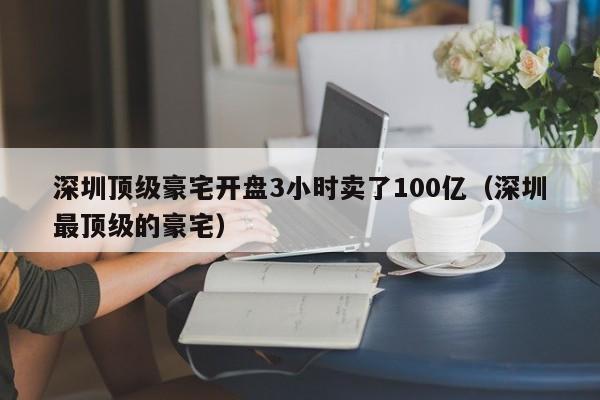 深圳顶级豪宅开盘3小时卖了100亿（深圳最顶级的豪宅）